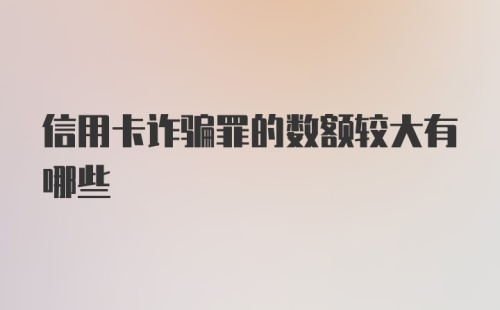 信用卡诈骗罪的数额较大有哪些